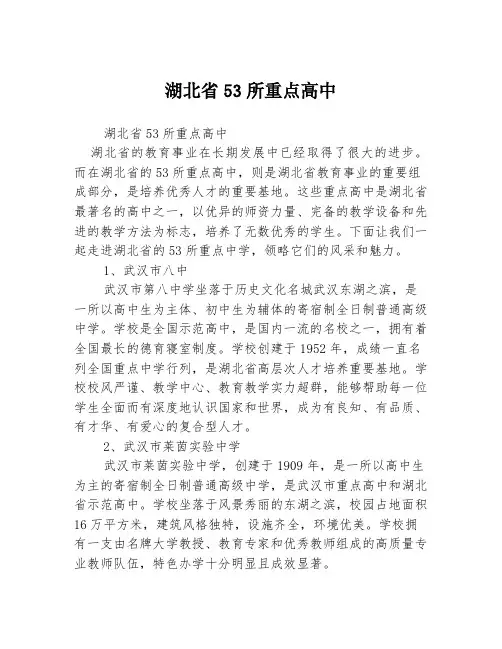 湖北省 53 所重点高中

湖北省 53 所重点高中

湖北省的教育事业在长期发展中已经取得了很大的进步。而在湖北省的 53 所重点高中，则是湖北省教育事业的重要组成部分，是培养优秀人才的重要基地。这些重点高中是湖北省最著名的高中之一，以优异的师资力量、完备的教学设备和先进的教学方法为标志，培养了无数优秀的学生。下面让我们一起走进湖北省的 53 所重点中学，领略它们的风采和魅力。

1、武汉市八中

武汉市第八中学坐落于历史文化名城武汉东湖之滨，是一所以高中生为主体、初中生为辅体的寄宿制全日制普通高级中学。学校是全国示范高中，是国内一流的名校之一，拥有着全国最长的德育寝室制度。学校创建于 1952 年，成绩一直名列全国重点中学行列，是湖北省高层次人才培养重要基地。学校校风严谨、教学中心、教育教学实力超群，能够帮助每一位学生全面而有深度地认识国家和世界，成为有良知、有品质、有才华、有爱心的复合型人才。

2、武汉市莱茵实验中学

武汉市莱茵实验中学，创建于 1909 年，是一所以高中生为主的寄宿制全日制普通高级中学，是武汉市重点高中和湖北省示范高中。学校坐落于风景秀丽的东湖之滨，校园占地面积 16 万平方米，建筑风格独特，设施齐全，环境优美。学校拥有一支由名牌大学教授、教育专家和优秀教师组成的高质量专业教师队伍，特色办学十分明显且成效显著。